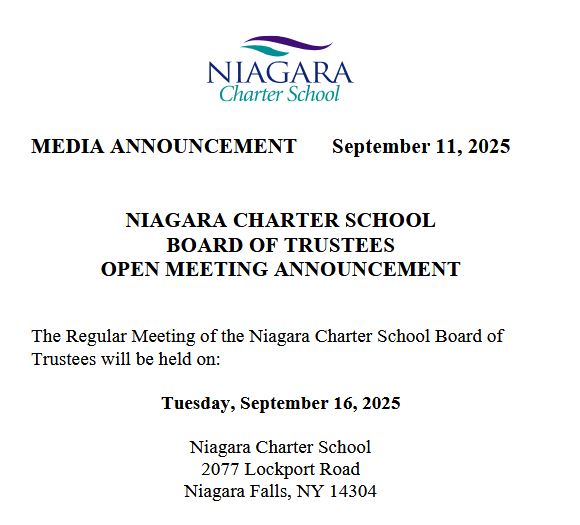 NIAGARA
Charter School

MEDIA ANNOUNCEMENT September 11, 2025

NIAGARA CHARTER SCHOOL
BOARD OF TRUSTEES
OPEN MEETING ANNOUNCEMENT

The Regular Meeting of the Niagara Charter School Board of Trustees will be held on:

Tuesday, September 16, 2025

Niagara Charter School
2077 Lockport Road
Niagara Falls, NY 14304